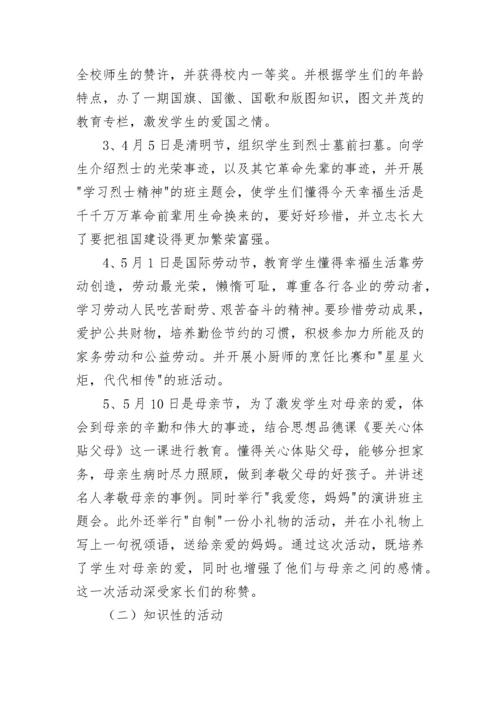 全校师生的赞许，并获得校内一等奖。并根据学生们的年龄特点，办了一期国旗、国徽、国歌和版图知识，图文并茂的教育专栏，激发学生的爱国之情。

3、4月5日是清明节，组织学生到烈士墓前扫墓。向学生介绍烈士的光荣事迹，以及其它革命先辈的事迹，并开展"学习烈士精神"的班主题会，使学生们懂得今天幸福生活是千千万万革命前辈用生命换来的，要好好珍惜，并立志长大了要把祖国建设得更加繁荣富强。

4、5月1日是国际劳动节，教育学生懂得幸福生活靠劳动创造，劳动最光荣，懒惰可耻，尊重各行各业的劳动者，学习劳动人民吃苦耐劳、艰苦奋斗的精神。要珍惜劳动成果，爱护公共财物，培养勤俭节约的习惯，积极参加力所能及的家务劳动和公益劳动。并开展小厨师的烹饪比赛和"星星火炬，代代相传"的班活动。

5、5月10日是母亲节，为了激发学生对母亲的爱，体会到母亲的辛勤和伟大的事迹，结合思想品德课《要关心体贴父母》这一课进行教育。懂得关心体贴父母，能够分担家务，母亲生病时尽力照顾，做到孝敬父母的好孩子。并讲述名人孝敬母亲的事例。同时举行"我爱您，妈妈"的演讲班主题会。此外还举行"自制"一份小礼物的活动，并在小礼物上写上一句祝颂语，送给亲爱的妈妈。通过这次活动，既培养了学生对母亲的爱，同时也增强了他们与母亲之间的感情。这一次活动深受家长们的称赞。

（二）知识性的活动